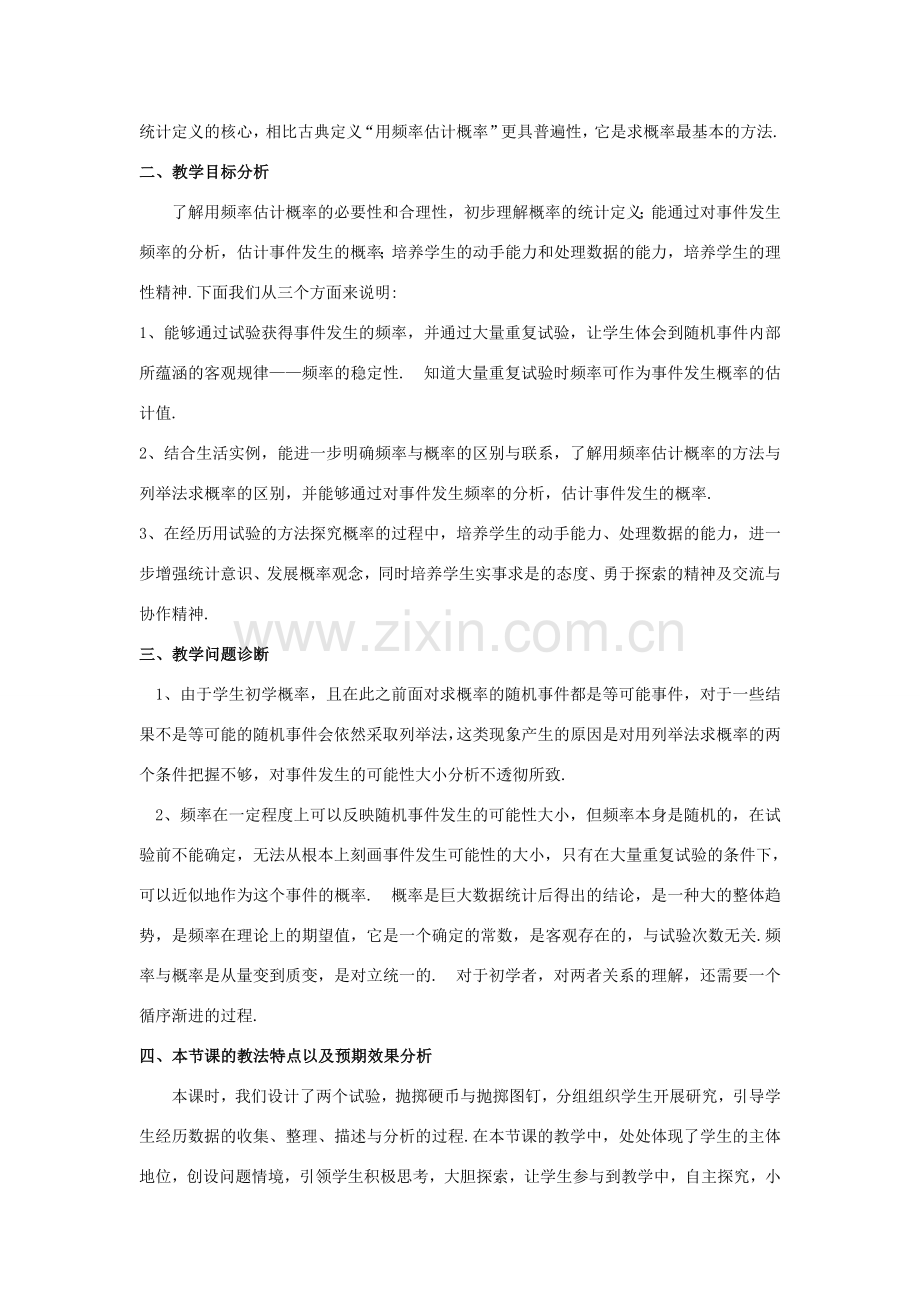 统计定义的核心，相比古典定义“用频率估计概率”更具普遍性，它是求概率最基本的方法.

二、教学目标分析

了解用频率估计概率的必要性和合理性，初步理解概率的统计定义;能通过对事件发生频率的分析，估计事件发生的概率;培养学生的动手能力和处理数据的能力，培养学生的理性精神.下面我们从三个方面来说明:

1、能够通过试验获得事件发生的频率，并通过大量重复试验，让学生体会到随机事件内部所蕴涵的客观规律——频率的稳定性.　知道大量重复试验时频率可作为事件发生概率的估计值.

2、结合生活实例，能进一步明确频率与概率的区别与联系，了解用频率估计概率的方法与列举法求概率的区别，并能够通过对事件发生频率的分析，估计事件发生的概率.

3、在经历用试验的方法探究概率的过程中，培养学生的动手能力、处理数据的能力，进一步增强统计意识、发展概率观念，同时培养学生实事求是的态度、勇于探索的精神及交流与协作精神.

www.zixin.com.cn

三、教学问题诊断

1、由于学生初学概率，且在此之前面对求概率的随机事件都是等可能事件，对于一些结果不是等可能的随机事件会依然采取列举法，这类现象产生的原因是对用列举法求概率的两个条件把握不够，对事件发生的可能性大小分析不透彻所致.

2、频率在一定程度上可以反映随机事件发生的可能性大小，但频率本身是随机的，在试验前不能确定，无法从根本上刻画事件发生可能性的大小，只有在大量重复试验的条件下，可以近似地作为这个事件的概率.　概率是巨大数据统计后得出的结论，是一种大的整体趋势，是频率在理论上的期望值，它是一个确定的常数，是客观存在的，与试验次数无关.频率与概率是从量变到质变，是对立统一的.　对于初学者，对两者关系的理解，还需要一个循序渐进的过程.

四、本节课的教法特点以及预期效果分析

本课时，我们设计了两个试验，抛掷硬币与抛掷图钉，分组组织学生开展研究，引导学生经历数据的收集、整理、描述与分析的过程.在本节课的教学中，处处体现了学生的主体地位，创设问题情境，引领学生积极思考，大胆探索，让学生参与到教学中，自主探究，小